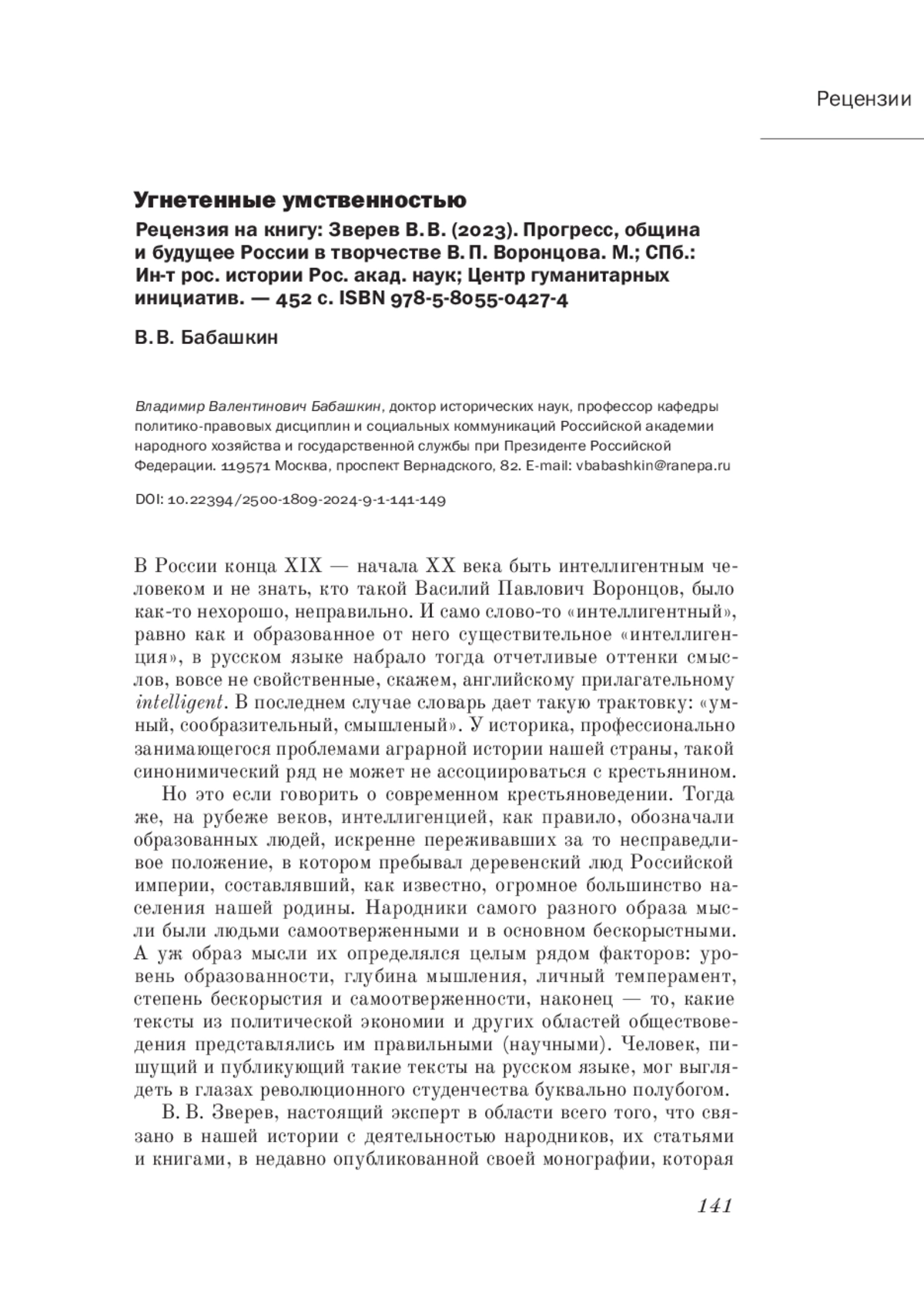 Рецензии

Угнетенные умственностью

Рецензия на книгу: Зверев В. В. (2023). Прогресс, община и будущее России в творчестве В. П. Воронцова. М.; СПб.: Ин-т рос. истории Рос. акад. наук; Центр гуманитарных инициатив. — 452 с. ISBN 978-5-8055-0427-4

В. В. Бабашкин

Владимир Валентинович Бабашкин, доктор исторических наук, профессор кафедры политико-правовых дисциплин и социальных коммуникаций Российской академии народного хозяйства и государственной службы при Президенте Российской Федерации. 119571 Москва, проспект Вернадского, 82. E-mail: vbabashkin@ranepa.ru

DOI: 10.22394/2500-1809-2024-9-1-141-149

В России конца XIX — начала XX века быть интеллигентным человеком и не знать, кто такой Василий Павлович Воронцов, было как-то нехорошо, неправильно. И само слово-то «интеллигентный», равно как и образованное от него существительное «интеллигенция», в русском языке набрало тогда отчетливые оттенки смыслов, вовсе не свойственные, скажем, английскому прилагательному intelligent. В последнем случае словарь дает такую трактовку: «умный, сообразительный, смышленый». У историка, профессионально занимающегося проблемами аграрной истории нашей страны, такой синонимический ряд не может не ассоциироваться с крестьянином.

Но это если говорить о современном крестьяноведении. Тогда же, на рубеже веков, интеллигенцией, как правило, обозначали образованных людей, искренне переживавших за то несправедливое положение, в котором пребывал деревенский люд Российской империи, составлявший, как известно, огромное большинство населения нашей родины. Народники самого разного образа мысли были людьми самоотверженными и в основном бескорыстными. А уж образ мысли их определялся целым рядом факторов: уровень образованности, глубина мышления, личный темперамент, степень бескорыстия и самоотверженности, наконец — то, какие тексты из политической экономии и других областей обществоведения представлялись им правильными (научными). Человек, пишущий и публикующий такие тексты на русском языке, мог выглядеть в глазах революционного студенчества буквально полубогом.

В. В. Зверев, настоящий эксперт в области всего того, что связано в нашей истории с деятельностью народников, их статьями и книгами, в недавно опубликованной своей монографии, которая

141